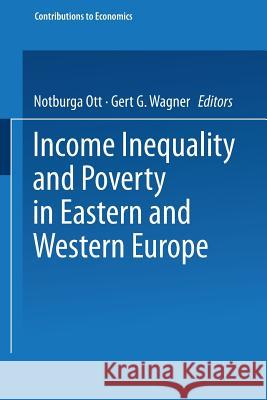 Contributions to Economics

Notburga Ott · Gert G. Wagner Editors

Income Inequality and Poverty in Eastern and Western Europe

Kraina Książek